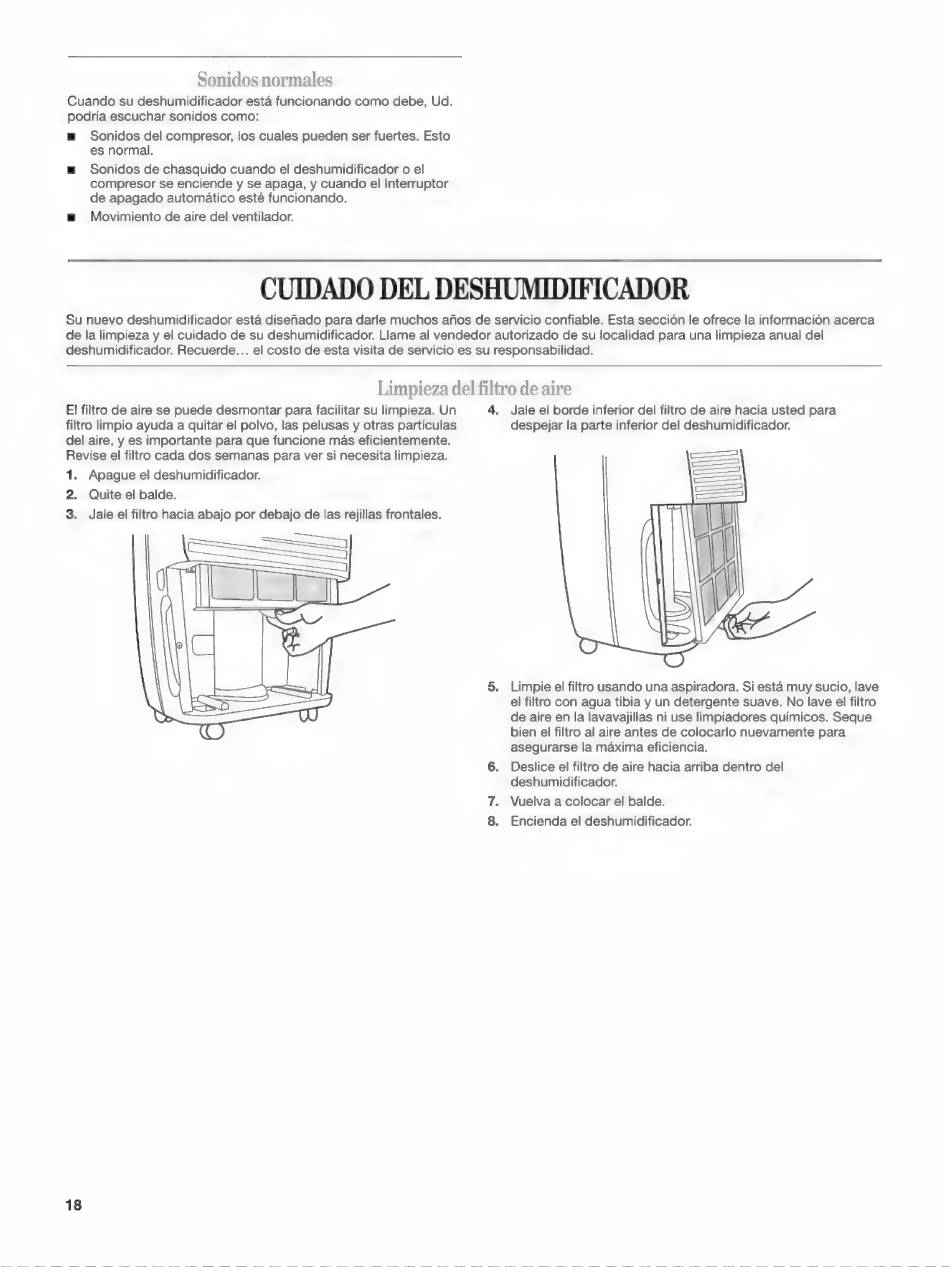 Sonidos normales

Cuando su deshumidificador está funcionando como debe, Ud. podría escuchar sonidos como:

■ Sonidos del compresor, los cuales pueden ser fuertes. Esto es normal.

■ Sonidos de chasquido cuando el deshumidificador o el compresor se enciende y se apaga, y cuando el Interruptor de apagado automático esté funcionando.

■ Movimiento de aire del ventilador.

CUIDADO DEL DESHUMIDIFICADOR

Su nuevo deshumidificador está diseñado para darle muchos años de servicio confiable. Esta sección le ofrece la información acerca de la limpieza y el cuidado de su deshumidificador. Llame al vendedor autorizado de su localidad para una limpieza anual del deshumidificador. Recuerde... el costo de esta visita de servicio es su responsabilidad.

Limpieza del filtro de aire

El filtro de aire se puede desmontar para facilitar su limpieza. Un filtro limpio ayuda a quitar el polvo, las pelusas y otras partículas del aire, y es importante para que funcione más eficientemente. Revise el filtro cada dos semanas para ver si necesita limpieza.

1. Apague el deshumidificador.
2. Quite el balde.
3. Jale el filtro hacia abajo por debajo de las rejillas frontales.

4. Jale el borde inferior del filtro de aire hacia usted para despejar la parte inferior del deshumidificador.

5. Limpie el filtro usando una aspiradora. Si está muy sucio, lave el filtro con agua tibia y un detergente suave. No lave el filtro de aire en la lavavajillas ni use limpiadores químicos. Seque bien el filtro al aire antes de colocarlo nuevamente para asegurarse la máxima eficiencia.
6. Deslice el filtro de aire hacia arriba dentro del deshumidificador.
7. Vuelva a colocar el balde.
8. Encienda el deshumidificador.

18